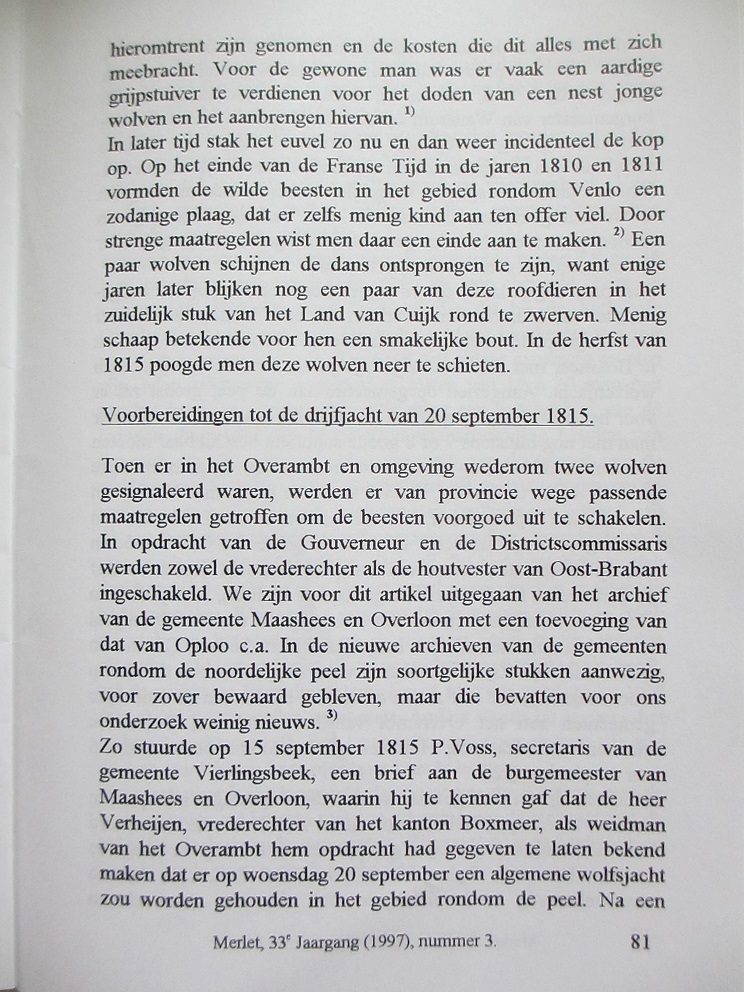 hieromtrent zijn genomen en de kosten die dit alles met zich meebracht. Voor de gewone man was er vaak een aardige grijpstuiver te verdienen voor het doden van een nest jonge wolven en het aanbrengen hiervan. $^{1)}$
In later tijd stak het euvel zo nu en dan weer incidenteel de kop op. Op het einde van de Franse Tijd in de jaren 1810 en 1811 vormden de wilde beesten in het gebied rondom Venlo een zodanige plaag, dat er zelfs menig kind aan ten offer viel. Door strenge maatregelen wist men daar een einde aan te maken. $^{2)}$ Een paar wolven schijnen de dans ontsprongen te zijn, want enige jaren later blijken nog een paar van deze roofdieren in het zuidelijk stuk van het Land van Cuijk rond te zwerven. Menig schaap betekende voor hen een smakelijke bout. In de herfst van 1815 poogde men deze wolven neer te schieten.

Voorbereidingen tot de drijfjacht van 20 september 1815.

Toen er in het Overambt en omgeving wederom twee wolven gesignaleerd waren, werden er van provincie wege passende maatregelen getroffen om de beesten voorgoed uit te schakelen. In opdracht van de Gouverneur en de Districtscommissaris werden zowel de vrederechter als de houtvester van Oost-Brabant ingeschakeld. We zijn voor dit artikel uitgegaan van het archief van de gemeente Maashees en Overloon met een toevoeging van dat van Oploo c.a. In de nieuwe archieven van de gemeenten rondom de noordelijke peel zijn soortgelijke stukken aanwezig, voor zover bewaard gebleven, maar die bevatten voor ons onderzoek weinig nieuws. $^{3)}$
Zo stuurde op 15 september 1815 P.Voss, secretaris van de gemeente Vierlingsbeek, een brief aan de burgemeester van Maashees en Overloon, waarin hij te kennen gaf dat de heer Verheijen, vrederechter van het kanton Boxmeer, als weidman van het Overambt hem opdracht had gegeven te laten bekend maken dat er op woensdag 20 september een algemene wolfsjacht zou worden gehouden in het gebied rondom de peel. Na een

Merlet, 33$^e$ Jaargang (1997), nummer 3. 81